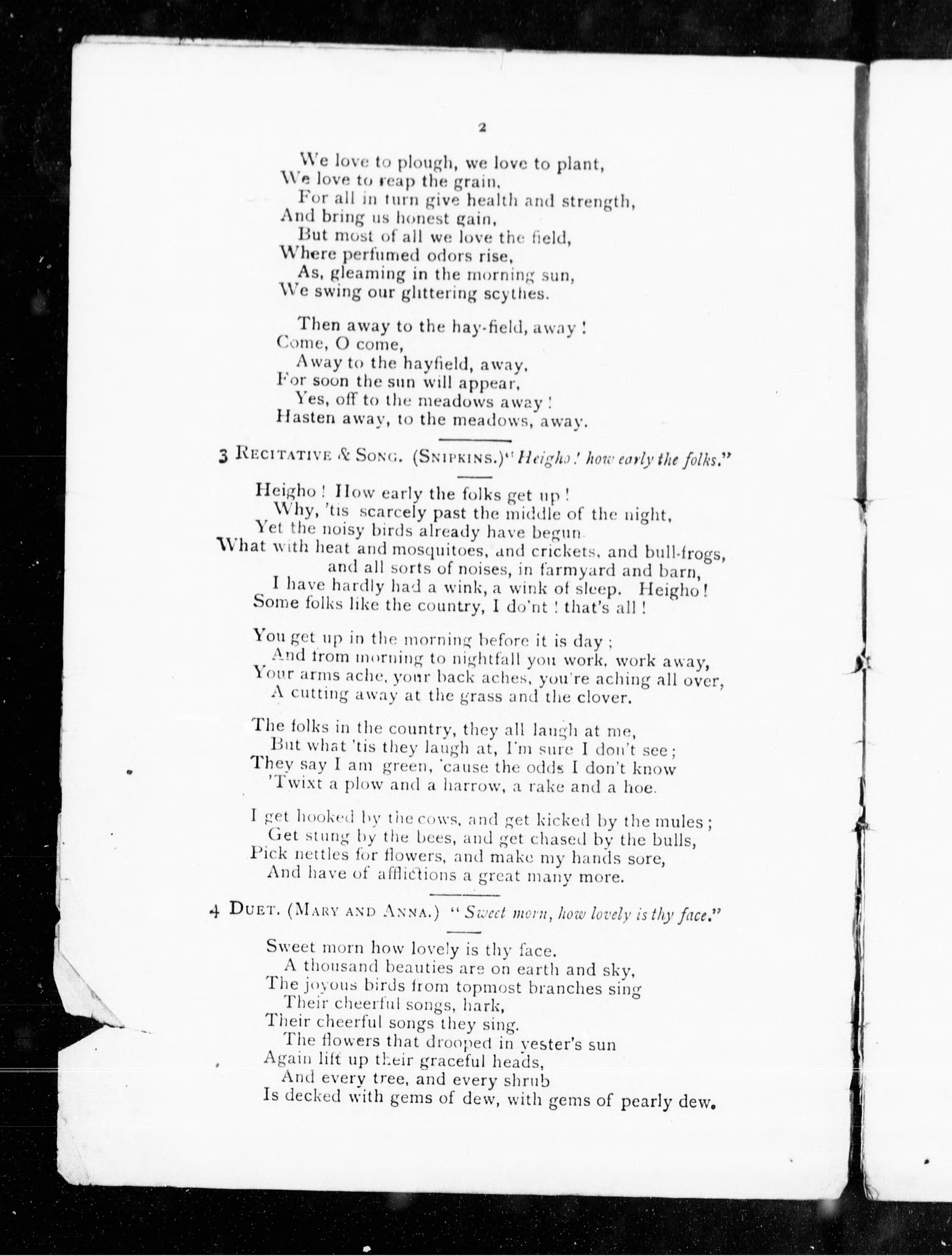 2

We love to plough, we love to plant,
We love to reap the grain,
For all in turn give health and strength,
And bring us honest gain,
But most of all we love the field,
Where perfumed odors rise,
As, gleaming in the morning sun,
We swing our glittering scythes.

Then away to the hay-field, away!
Come, O come,
Away to the hayfield, away,
For soon the sun will appear,
Yes, off to the meadows away!
Hasten away, to the meadows, away.

3 RECITATIVE & SONG. (SNIPKINS.) "Heigho! how early the folks."

Heigho! How early the folks get up!
Why, 'tis scarcely past the middle of the night,
Yet the noisy birds already have begun.
What with heat and mosquitoes, and crickets, and bull-frogs, and all sorts of noises, in farmyard and barn,
I have hardly had a wink, a wink of sleep. Heigho!
Some folks like the country, I do'nt! that's all!

You get up in the morning before it is day;
And from morning to nightfall you work, work away,
Your arms ache, your back aches, you're aching all over,
A cutting away at the grass and the clover.

The folks in the country, they all laugh at me,
But what 'tis they laugh at, I'm sure I don't see;
They say I am green, 'cause the odds I don't know
'Twixt a plow and a harrow, a rake and a hoe.

I get hooked by the cows, and get kicked by the mules;
Get stung by the bees, and get chased by the bulls,
Pick nettles for flowers, and make my hands sore,
And have of afflictions a great many more.

4 DUET. (MARY AND ANNA.) "Sweet morn, how lovely is thy face."

Sweet morn how lovely is thy face.
A thousand beauties are on earth and sky,
The joyous birds from topmost branches sing
Their cheerful songs, hark,
Their cheerful songs they sing.
The flowers that drooped in yester's sun
Again lift up their graceful heads,
And every tree, and every shrub
Is decked with gems of dew, with gems of pearly dew.